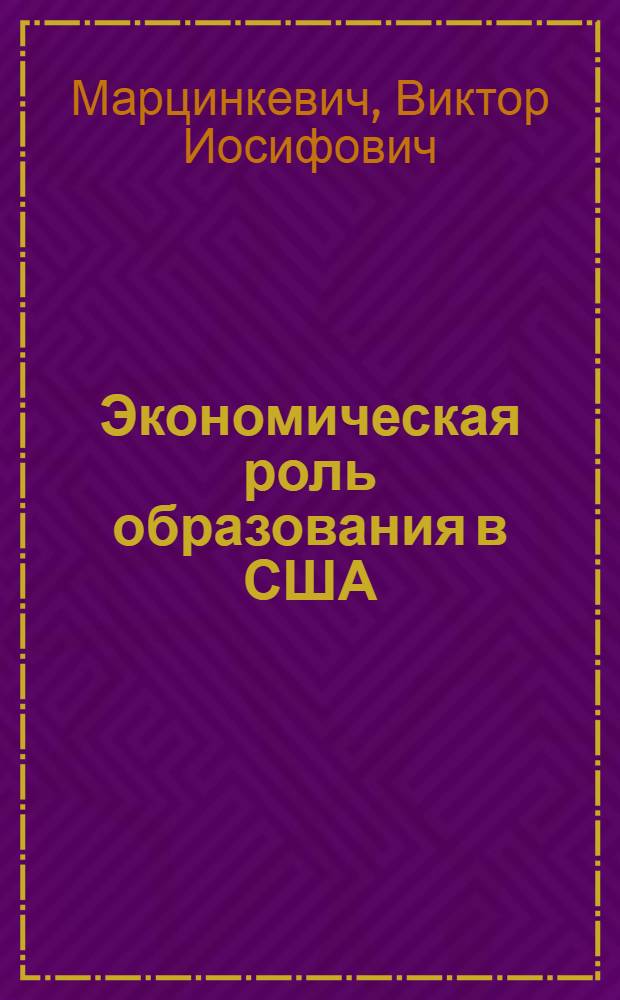 Марцинкевич, Виктор Иосифович

Экономическая роль образования в США